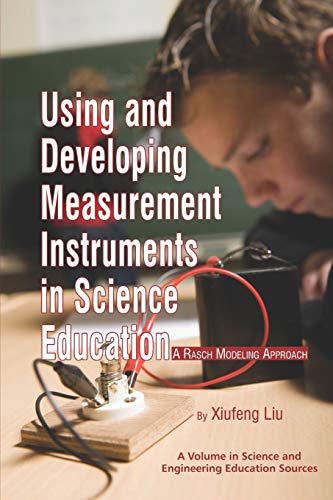 Using and Developing Measurement Instruments in Science Education

A Rasch Modeling Approach

By Xiufeng Liu

A Volume in Science and Engineering Education Sources